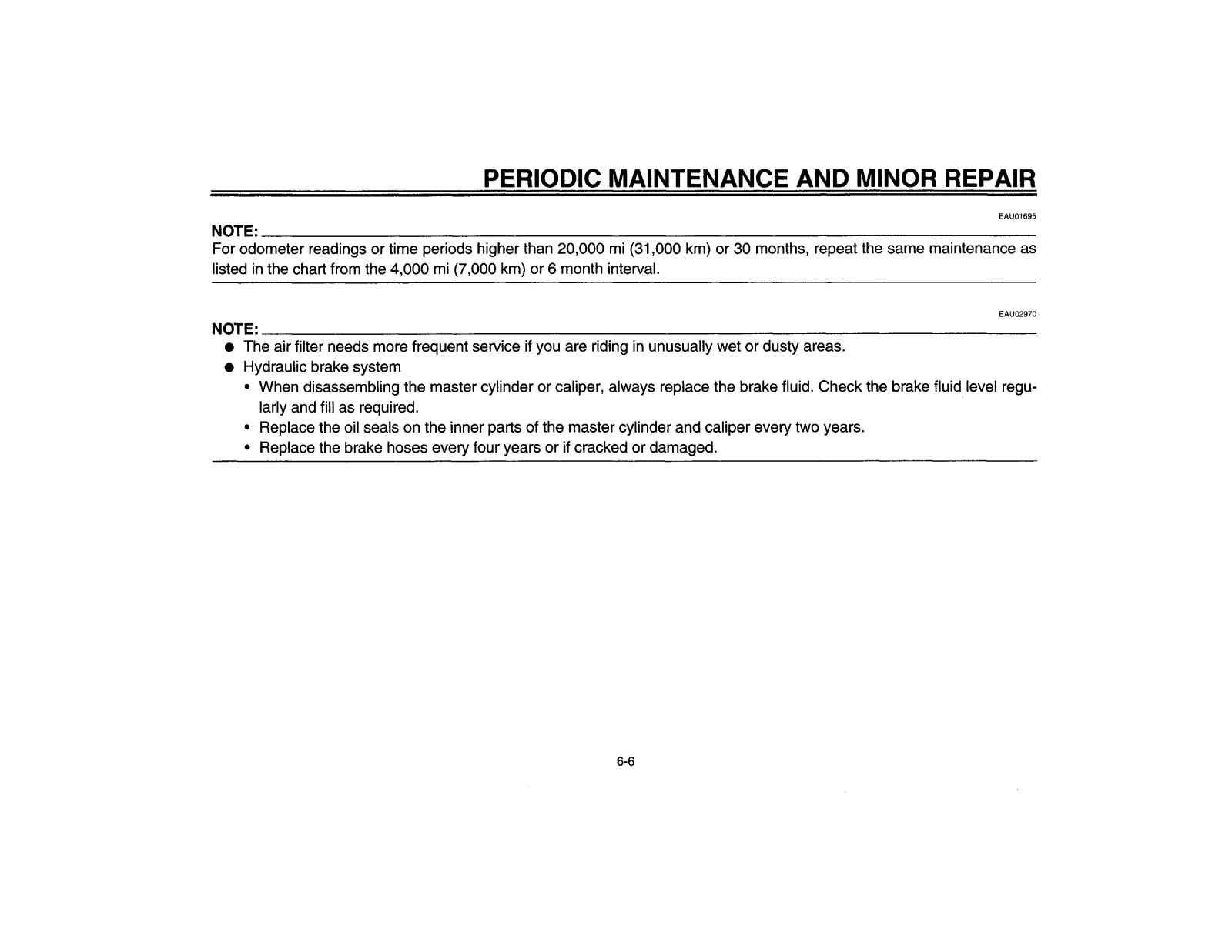 PERIODIC MAINTENANCE AND MINOR REPAIR

EAU01695

NOTE:

For odometer readings or time periods higher than 20,000 mi (31,000 km) or 30 months, repeat the same maintenance as listed in the chart from the 4,000 mi (7,000 km) or 6 month interval.

EAU02970

NOTE:

● The air filter needs more frequent service if you are riding in unusually wet or dusty areas.
● Hydraulic brake system
• When disassembling the master cylinder or caliper, always replace the brake fluid. Check the brake fluid level regularly and fill as required.
• Replace the oil seals on the inner parts of the master cylinder and caliper every two years.
• Replace the brake hoses every four years or if cracked or damaged.

6-6